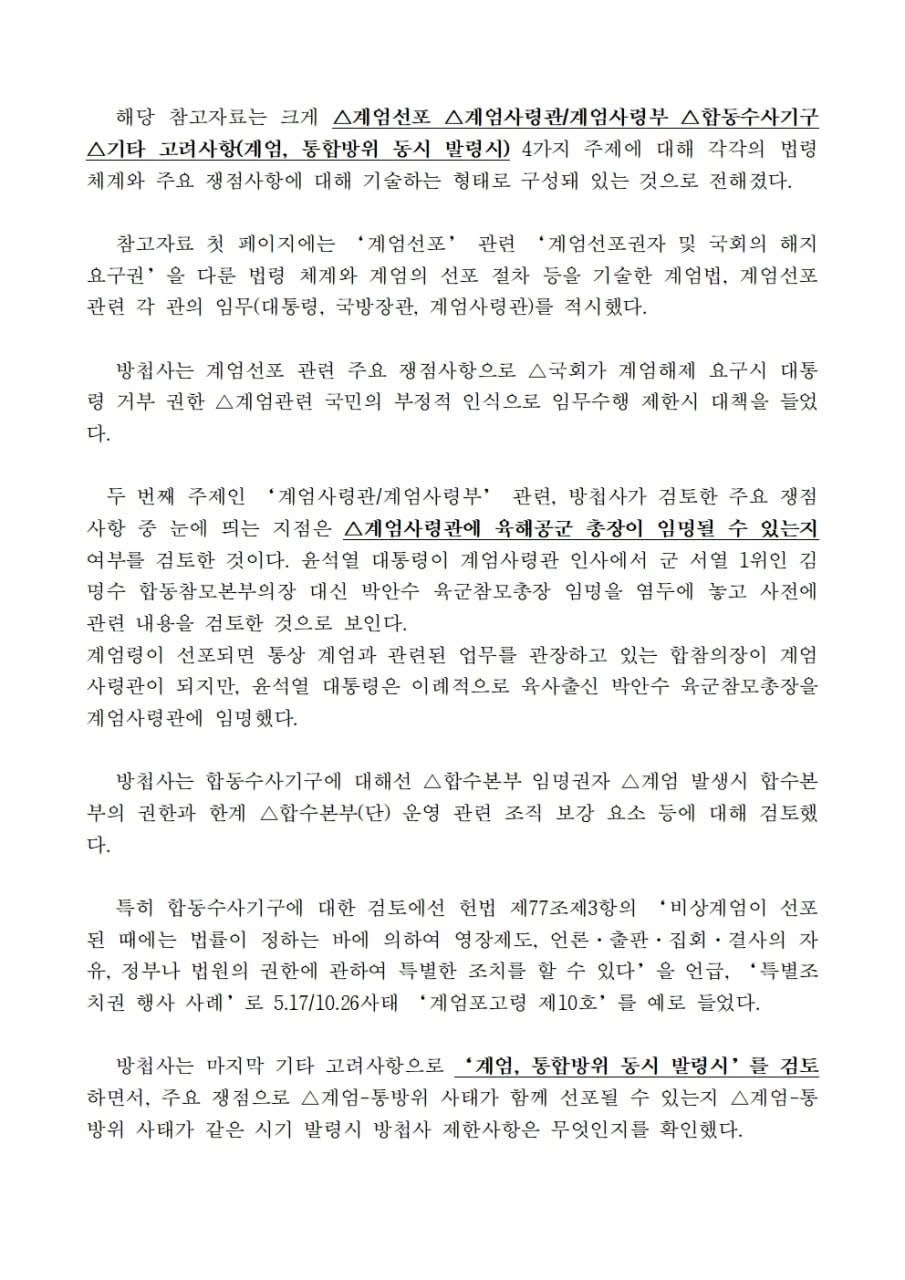 해당 참고자료는 크게 △계엄선포 △계엄사령관/계엄사령부 △합동수사기구 △기타 고려사항(계엄, 통합방위 동시 발령시) 4가지 주제에 대해 각각의 법령 체계와 주요 쟁점사항에 대해 기술하는 형태로 구성돼 있는 것으로 전해졌다.

참고자료 첫 페이지에는 '계엄선포' 관련 '계엄선포권자 및 국회의 해지 요구권'을 다룬 법령 체계와 계엄의 선포 절차 등을 기술한 계엄법, 계엄선포 관련 각 관의 임무(대통령, 국방장관, 계엄사령관)를 적시했다.

방첩사는 계엄선포 관련 주요 쟁점사항으로 △국회가 계엄해제 요구시 대통령 거부 권한 △계엄관련 국민의 부정적 인식으로 임무수행 제한시 대책을 들었다.

두 번째 주제인 '계엄사령관/계엄사령부' 관련, 방첩사가 검토한 주요 쟁점사항 중 눈에 띄는 지점은 △계엄사령관에 육해공군 총장이 임명될 수 있는지 여부를 검토한 것이다. 윤석열 대통령이 계엄사령관 인사에서 군 서열 1위인 김명수 합동참모본부의장 대신 박안수 육군참모총장 임명을 염두에 놓고 사전에 관련 내용을 검토한 것으로 보인다.
계엄령이 선포되면 통상 계엄과 관련된 업무를 관장하고 있는 합참의장이 계엄사령관이 되지만, 윤석열 대통령은 이례적으로 육사출신 박안수 육군참모총장을 계엄사령관에 임명했다.

방첩사는 합동수사기구에 대해선 △합수본부 임명권자 △계엄 발생시 합수본부의 권한과 한계 △합수본부(단) 운영 관련 조직 보강 요소 등에 대해 검토했다.

특히 합동수사기구에 대한 검토에선 헌법 제77조제3항의 '비상계엄이 선포된 때에는 법률이 정하는 바에 의하여 영장제도, 언론·출판·집회·결사의 자유, 정부나 법원의 권한에 관하여 특별한 조치를 할 수 있다'을 언급, '특별조치권 행사 사례'로 5.17/10.26사태 '계엄포고령 제10호'를 예로 들었다.

방첩사는 마지막 기타 고려사항으로 '계엄, 통합방위 동시 발령시'를 검토하면서, 주요 쟁점으로 △계엄-통방위 사태가 함께 선포될 수 있는지 △계엄-통방위 사태가 같은 시기 발령시 방첩사 제한사항은 무엇인지를 확인했다.